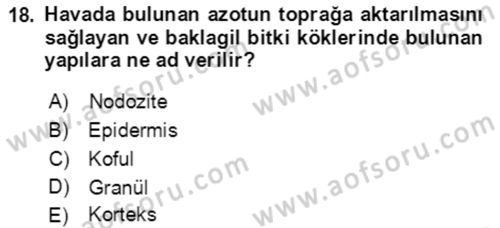 18. Havada bulunan azotun toprağa aktarılmasını sağlayan ve baklagil bitki köklerinde bulunan yapılara ne ad verilir?

A) Nodozite
B) Epidermis
C) Koful
D) Granül
E) Korteks

www.aofsoru.com
www.aofsoru.com
www.aofsoru.com
www.aofsoru.com